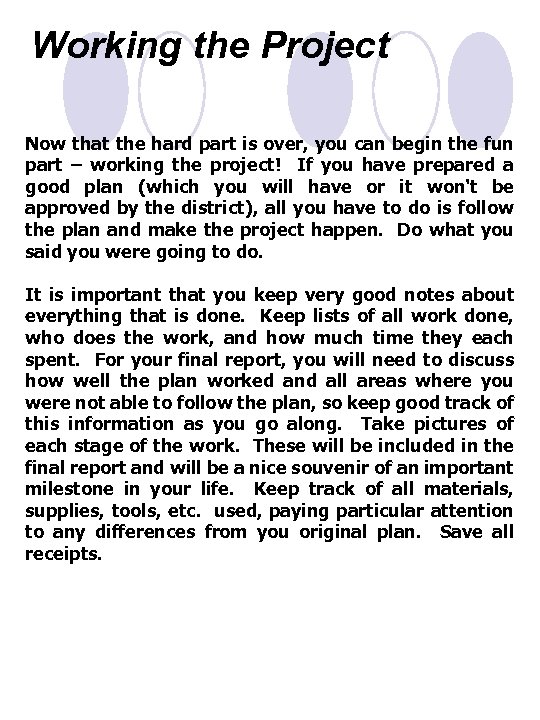 Working the Project

Now that the hard part is over, you can begin the fun part – working the project! If you have prepared a good plan (which you will have or it won't be approved by the district), all you have to do is follow the plan and make the project happen. Do what you said you were going to do.

It is important that you keep very good notes about everything that is done. Keep lists of all work done, who does the work, and how much time they each spent. For your final report, you will need to discuss how well the plan worked and all areas where you were not able to follow the plan, so keep good track of this information as you go along. Take pictures of each stage of the work. These will be included in the final report and will be a nice souvenir of an important milestone in your life. Keep track of all materials, supplies, tools, etc. used, paying particular attention to any differences from you original plan. Save all receipts.